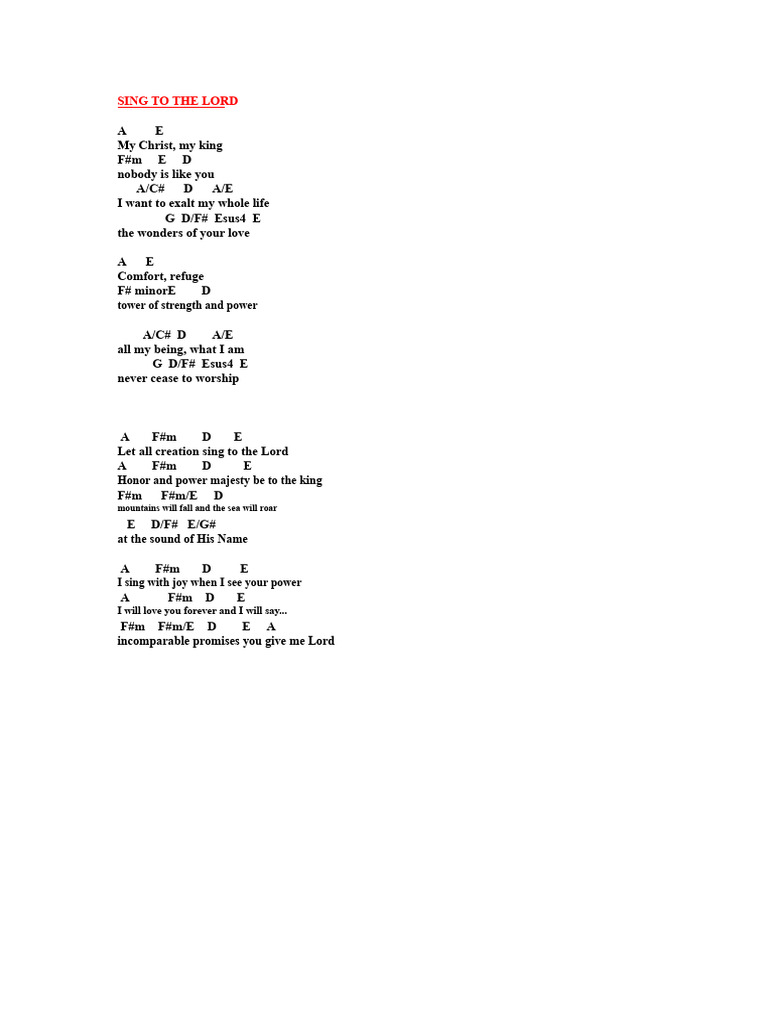 SING TO THE LORD

A E
My Christ, my king
F#m E D
nobody is like you
A/C# D A/E
I want to exalt my whole life
G D/F# Esus4 E
the wonders of your love

A E
Comfort, refuge
F# minorE D
tower of strength and power

A/C# D A/E
all my being, what I am
G D/F# Esus4 E
never cease to worship

A F#m D E
Let all creation sing to the Lord
A F#m D E
Honor and power majesty be to the king
F#m F#m/E D
mountains will fall and the sea will roar
E D/F# E/G#
at the sound of His Name

A F#m D E
I sing with joy when I see your power
A F#m D E
I will love you forever and I will say...
F#m F#m/E D E A
incomparable promises you give me Lord